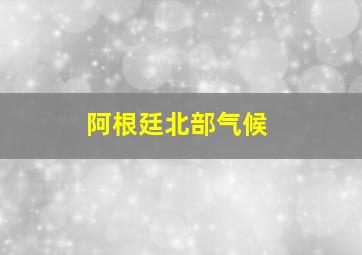 阿根廷北部气候